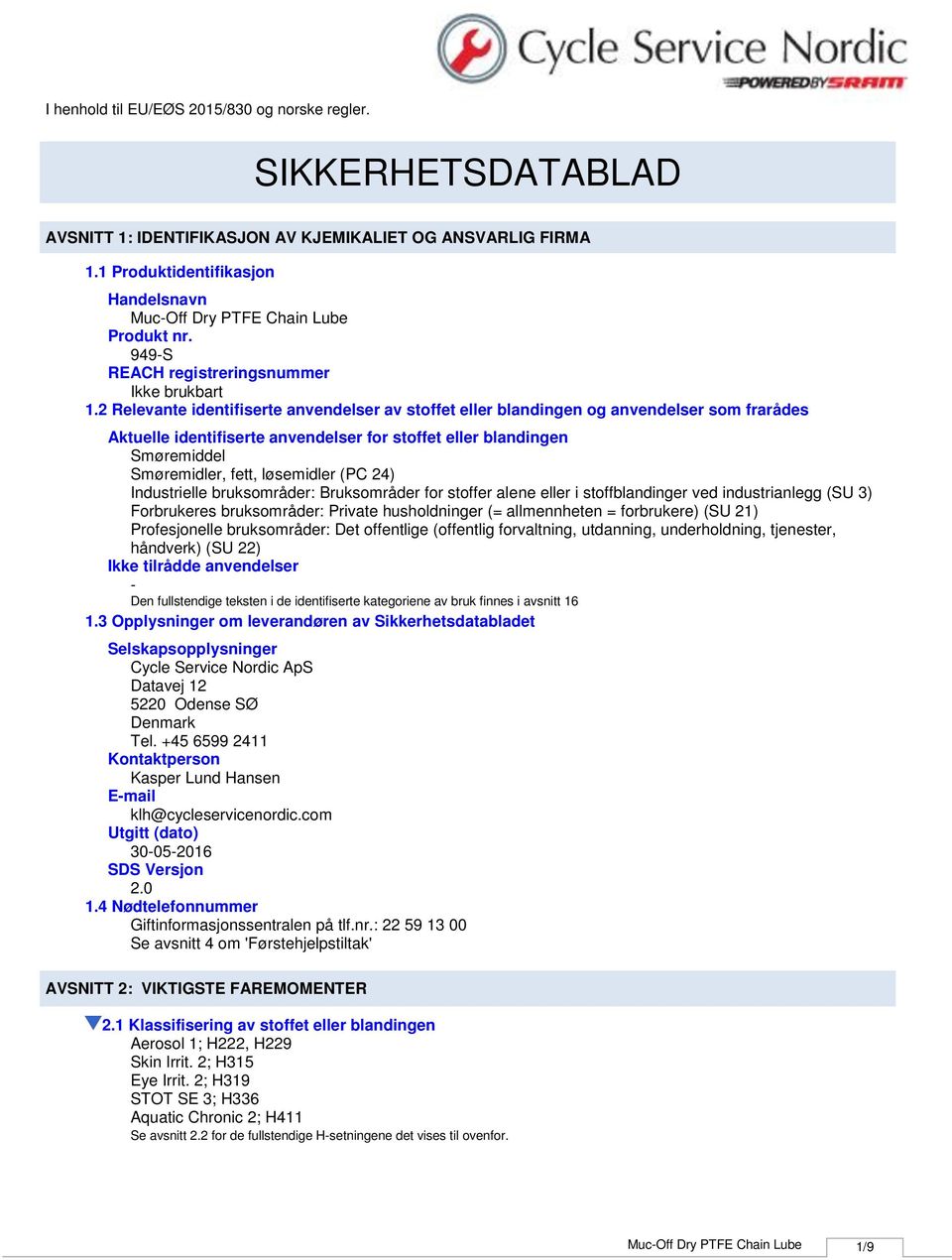 Cycle Service Nordic
POWERED BY SRAM

I henhold til EU/EØS 2015/830 og norske regler.

SIKKERHETSDATABLAD

AVSNITT 1: IDENTIFIKASJON AV KJEMIKALIET OG ANSVARLIG FIRMA

1.1 Produktidentifikasjon

Handelsnavn
Muc-Off Dry PTFE Chain Lube
Produkt nr.
949-S
REACH registreringsnummer
Ikke brukbart

1.2 Relevante identifiserte anvendelser av stoffet eller blandingen og anvendelser som frarådes

Aktuelle identifiserte anvendelser for stoffet eller blandingen
Smøremiddel
Smøremidler, fett, løsemidler (PC 24)
Industrielle bruksområder: Bruksområder for stoffer alene eller i stoffblandinger ved industrianlegg (SU 3)
Forbrukeres bruksområder: Private husholdninger (= allmennheten = forbrukere) (SU 21)
Profesjonelle bruksområder: Det offentlige (offentlig forvaltning, utdanning, underholdning, tjenester, håndverk) (SU 22)
Ikke tilrådde anvendelser
-
Den fullstendige teksten i de identifiserte kategoriene av bruk finnes i avsnitt 16

1.3 Opplysninger om leverandøren av Sikkerhetsdatabladet

Selskapsopplysninger
Cycle Service Nordic ApS
Datavej 12
5220 Odense SØ
Denmark
Tel. +45 6599 2411
Kontaktperson
Kasper Lund Hansen
E-mail
klh@cycleservicenordic.com
Utgitt (dato)
30-05-2016
SDS Versjon
2.0

1.4 Nødtelefonnummer
Giftinformasjonssentralen på tlf.nr.: 22 59 13 00
Se avsnitt 4 om 'Førstehjelpstiltak'

AVSNITT 2: VIKTIGSTE FAREMOMENTER

2.1 Klassifisering av stoffet eller blandingen
Aerosol 1; H222, H229
Skin Irrit. 2; H315
Eye Irrit. 2; H319
STOT SE 3; H336
Aquatic Chronic 2; H411
Se avsnitt 2.2 for de fullstendige H-setningene det vises til ovenfor.

Muc-Off Dry PTFE Chain Lube
1/9